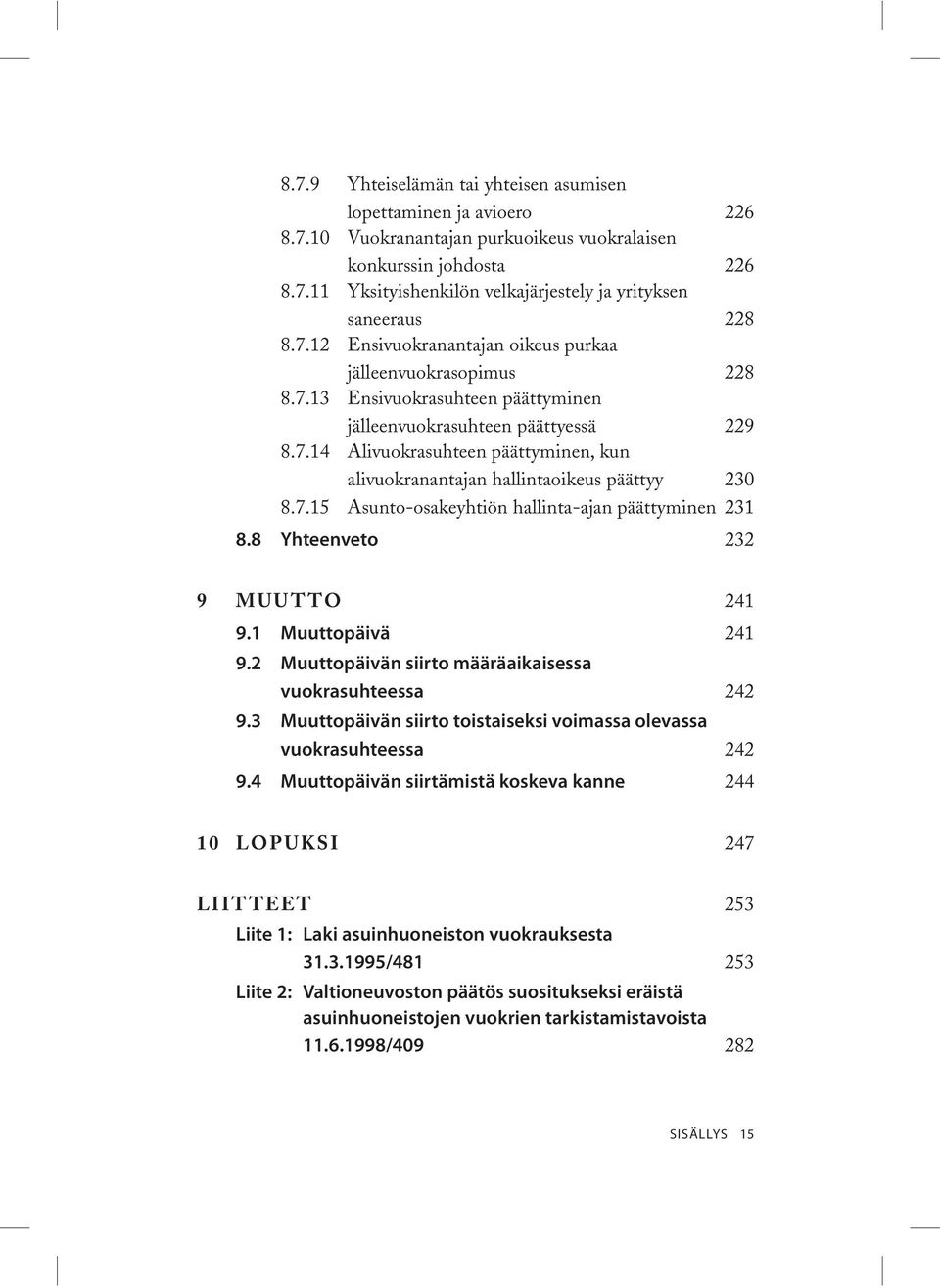 8.7.9 Yhteiselämän tai yhteisen asumisen lopettaminen ja avioero 226
8.7.10 Vuokranantajan purkuoikeus vuokralaisen konkurssin johdosta 226
8.7.11 Yksityishenkilön velkajärjestely ja yrityksen saneeraus 228
8.7.12 Ensivuokranantajan oikeus purkaa jälleenvuokrasopimus 228
8.7.13 Ensivuokrasuhteen päättyminen jälleenvuokrasuhteen päättyessä 229
8.7.14 Alivuokrasuhteen päättyminen, kun alivuokranantajan hallintaoikeus päättyy 230
8.7.15 Asunto-osakeyhtiön hallinta-ajan päättyminen 231
8.8 Yhteenveto 232

9 MUUTTO 241
9.1 Muuttopäivä 241
9.2 Muuttopäivän siirto määräaikaisessa vuokrasuhteessa 242
9.3 Muuttopäivän siirto toistaiseksi voimassa olevassa vuokrasuhteessa 242
9.4 Muuttopäivän siirtämistä koskeva kanne 244

10 LOPUKSI 247

LIITTEET 253
Liite 1: Laki asuinhuoneiston vuokrauksesta 31.3.1995/481 253
Liite 2: Valtioneuvoston päätös suositukseksi eräistä asuinhuoneistojen vuokrien tarkistamistavoista 11.6.1998/409 282

SISÄLLYS 15